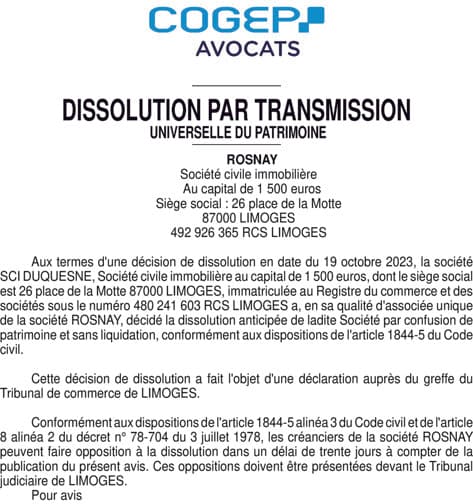 COGEP
AVOCATS

DISSOLUTION PAR TRANSMISSION
UNIVERSELLE DU PATRIMOINE

ROSNAY
Société civile immobilière
Au capital de 1 500 euros
Siège social : 26 place de la Motte
87000 LIMOGES
492 926 365 RCS LIMOGES

Aux termes d'une décision de dissolution en date du 19 octobre 2023, la société SCI DUQUESNE, Société civile immobilière au capital de 1 500 euros, dont le siège social est 26 place de la Motte 87000 LIMOGES, immatriculée au Registre du commerce et des sociétés sous le numéro 480 241 603 RCS LIMOGES a, en sa qualité d'associée unique de la société ROSNAY, décidé la dissolution anticipée de ladite Société par confusion de patrimoine et sans liquidation, conformément aux dispositions de l'article 1844-5 du Code civil.

Cette décision de dissolution a fait l'objet d'une déclaration auprès du greffe du Tribunal de commerce de LIMOGES.

Conformément aux dispositions de l'article 1844-5 alinéa 3 du Code civil et de l'article 8 alinéa 2 du décret n° 78-704 du 3 juillet 1978, les créanciers de la société ROSNAY peuvent faire opposition à la dissolution dans un délai de trente jours à compter de la publication du présent avis. Ces oppositions doivent être présentées devant le Tribunal judiciaire de LIMOGES.
Pour avis